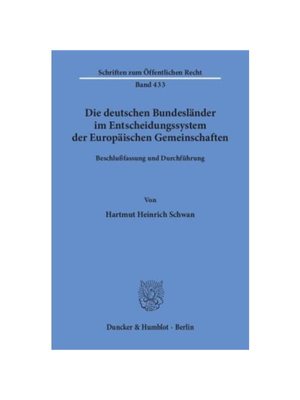 Schriften zum Öffentlichen Recht
Band 433

Die deutschen Bundesländer im Entscheidungssystem der Europäischen Gemeinschaften

Beschlußfassung und Durchführung

Von

Hartmut Heinrich Schwan

Duncker & Humblot · Berlin